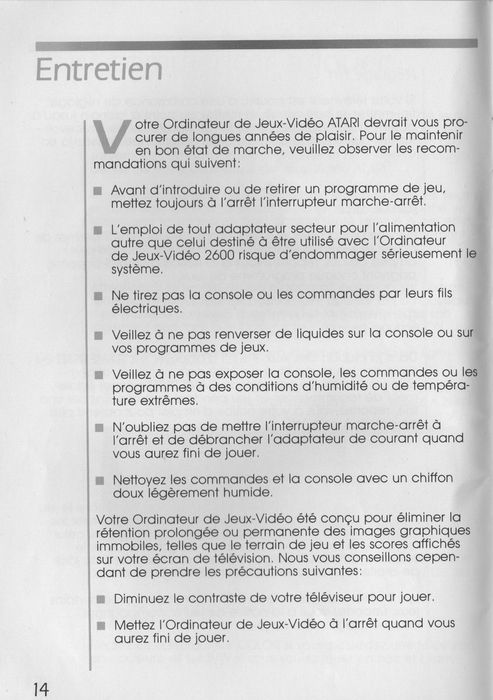 Entretien

Votre Ordinateur de Jeux-Vidéo ATARI devrait vous procurer de longues années de plaisir. Pour le maintenir en bon état de marche, veuillez observer les recommandations qui suivent:

■ Avant d'introduire ou de retirer un programme de jeu, mettez toujours à l'arrêt l'interrupteur marche-arrêt.

■ L'emploi de tout adaptateur secteur pour l'alimentation autre que celui destiné à être utilisé avec l'Ordinateur de Jeux-Vidéo 2600 risque d'endommager sérieusement le système.

■ Ne tirez pas la console ou les commandes par leurs fils électriques.

■ Veillez à ne pas renverser de liquides sur la console ou sur vos programmes de jeux.

■ Veillez à ne pas exposer la console, les commandes ou les programmes à des conditions d'humidité ou de température extrêmes.

■ N'oubliez pas de mettre l'interrupteur marche-arrêt à l'arrêt et de débrancher l'adaptateur de courant quand vous aurez fini de jouer.

■ Nettoyez les commandes et la console avec un chiffon doux légèrement humide.

Votre Ordinateur de Jeux-Vidéo été conçu pour éliminer la rétention prolongée ou permanente des images graphiques immobiles, telles que le terrain de jeu et les scores affichés sur votre écran de télévision. Nous vous conseillons cependant de prendre les précautions suivantes:

■ Diminuez le contraste de votre téléviseur pour jouer.

■ Mettez l'Ordinateur de Jeux-Vidéo à l'arrêt quand vous aurez fini de jouer.

14